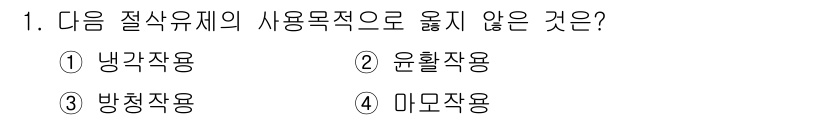 1. 다음 절삭유제의 사용목적으로 옳지 않은 것은?

① 냉각작용
② 윤활작용
③ 방청작용
④ 마모작용